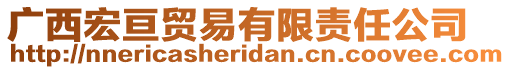 广西宏亘贸易有限责任公司
http://nnericasheridan.cn.coovee.com